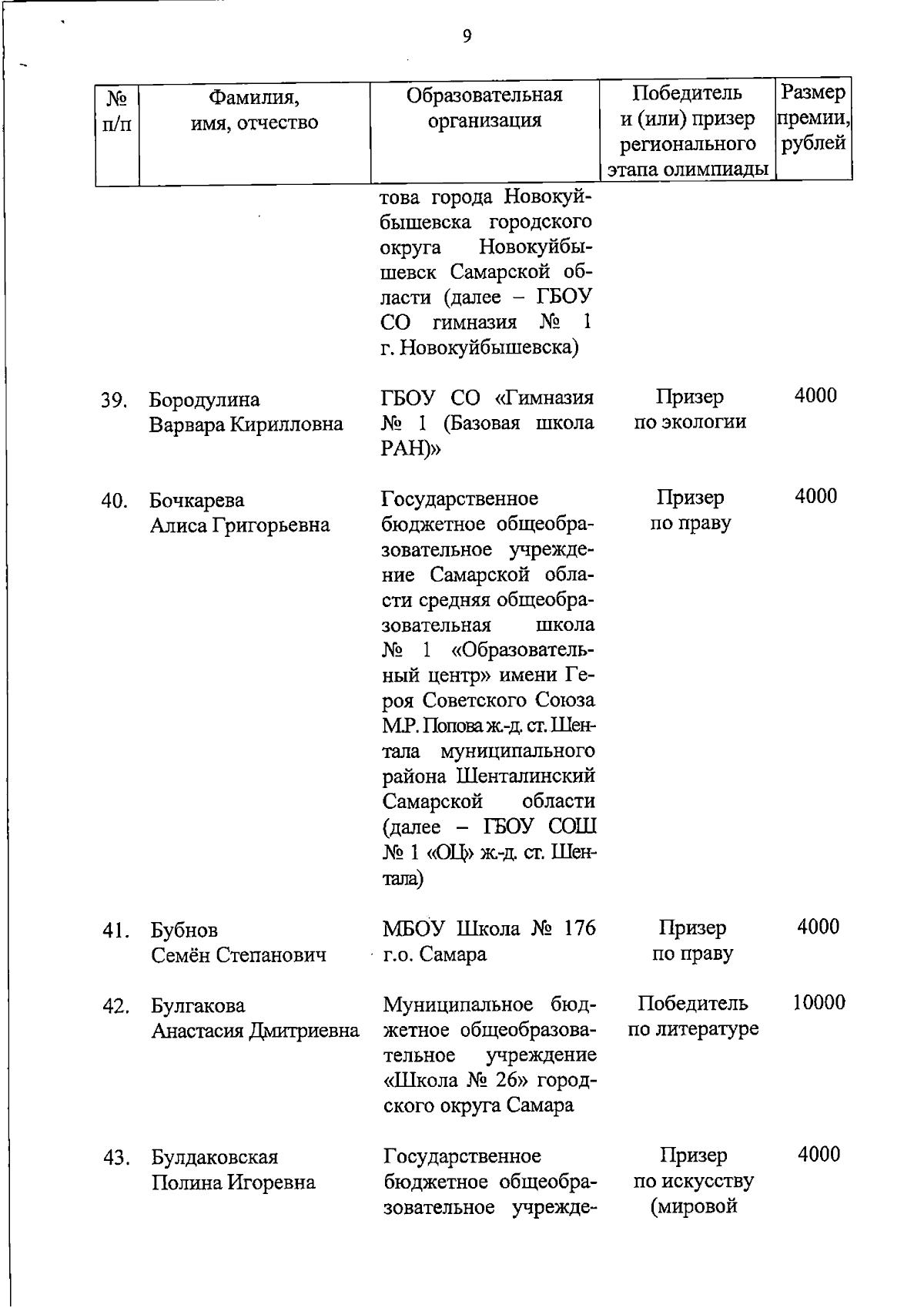 9

| № п/п | Фамилия, имя, отчество | Образовательная организация | Победитель и (или) призер регионального этапа олимпиады | Размер премии, рублей |
|---|---|---|---|---|
| | | това города Новокуйбышевска городского округа Новокуйбышевск Самарской области (далее – ГБОУ СО гимназия № 1 г. Новокуйбышевска) | | |
| 39. | Бородулина Варвара Кирилловна | ГБОУ СО «Гимназия № 1 (Базовая школа РАН)» | Призер по экологии | 4000 |
| 40. | Бочкарева Алиса Григорьевна | Государственное бюджетное общеобразовательное учреждение Самарской области средняя общеобразовательная школа № 1 «Образовательный центр» имени Героя Советского Союза М.Р. Попова ж.-д. ст. Шентала муниципального района Шенталинский Самарской области (далее – ГБОУ СОШ № 1 «ОЦ» ж.-д. ст. Шентала) | Призер по праву | 4000 |
| 41. | Бубнов Семён Степанович | МБОУ Школа № 176 г.о. Самара | Призер по праву | 4000 |
| 42. | Булгакова Анастасия Дмитриевна | Муниципальное бюджетное общеобразовательное учреждение «Школа № 26» городского округа Самара | Победитель по литературе | 10000 |
| 43. | Булдаковская Полина Игоревна | Государственное бюджетное общеобразовательное учрежде- | Призер по искусству (мировой | 4000 |